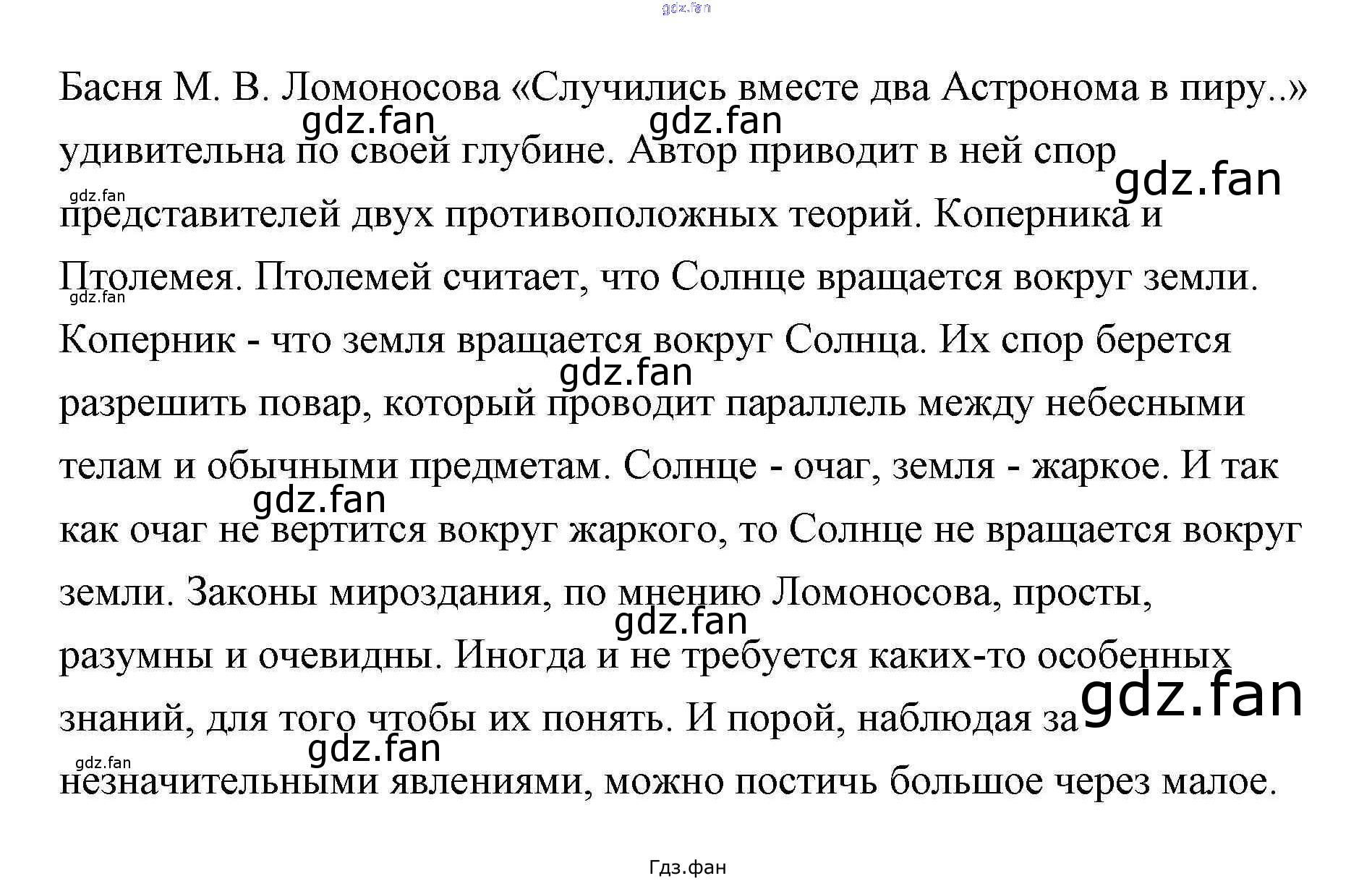 gdz.fan

Басня М. В. Ломоносова «Случились вместе два Астронома в пиру..» удивительна по своей глубине. Автор приводит в ней спор представителей двух противоположных теорий. Коперника и Птолемея. Птолемей считает, что Солнце вращается вокруг земли. Коперник - что земля вращается вокруг Солнца. Их спор берется разрешить повар, который проводит параллель между небесными телам и обычными предметам. Солнце - очаг, земля - жаркое. И так как очаг не вертится вокруг жаркого, то Солнце не вращается вокруг земли. Законы мироздания, по мнению Ломоносова, просты, разумны и очевидны. Иногда и не требуется каких-то особенных знаний, для того чтобы их понять. И порой, наблюдая за незначительными явлениями, можно постичь большое через малое.

gdz.fan gdz.fan gdz.fan gdz.fan gdz.fan gdz.fan gdz.fan gdz.fan gdz.fan gdz.fan gdz.fan

Гдз.фан